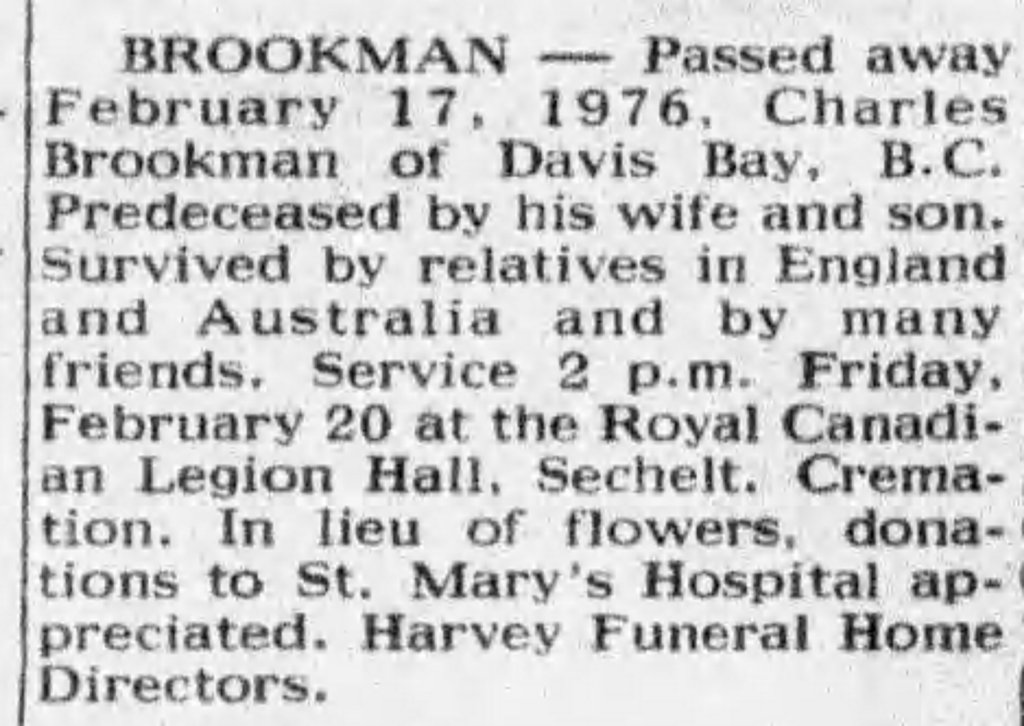 BROOKMAN — Passed away February 17, 1976, Charles Brookman of Davis Bay, B.C. Predeceased by his wife and son. Survived by relatives in England and Australia and by many friends. Service 2 p.m. Friday, February 20 at the Royal Canadian Legion Hall, Sechelt. Cremation. In lieu of flowers, donations to St. Mary's Hospital appreciated. Harvey Funeral Home Directors.